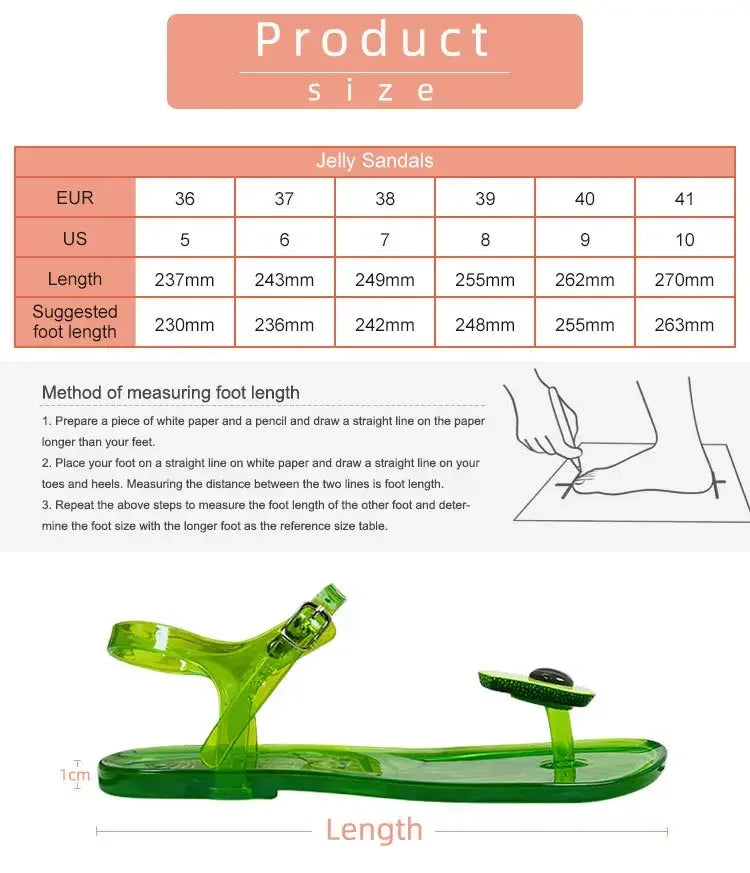 Product
size

| Jelly Sandals | | | | | | |
|---|---|---|---|---|---|---|
| EUR | 36 | 37 | 38 | 39 | 40 | 41 |
| US | 5 | 6 | 7 | 8 | 9 | 10 |
| Length | 237mm | 243mm | 249mm | 255mm | 262mm | 270mm |
| Suggested foot length | 230mm | 236mm | 242mm | 248mm | 255mm | 263mm |

Method of measuring foot length

1. Prepare a piece of white paper and a pencil and draw a straight line on the paper longer than your feet.
2. Place your foot on a straight line on white paper and draw a straight line on your toes and heels. Measuring the distance between the two lines is foot length.
3. Repeat the above steps to measure the foot length of the other foot and determine the foot size with the longer foot as the reference size table.

1cm

Length